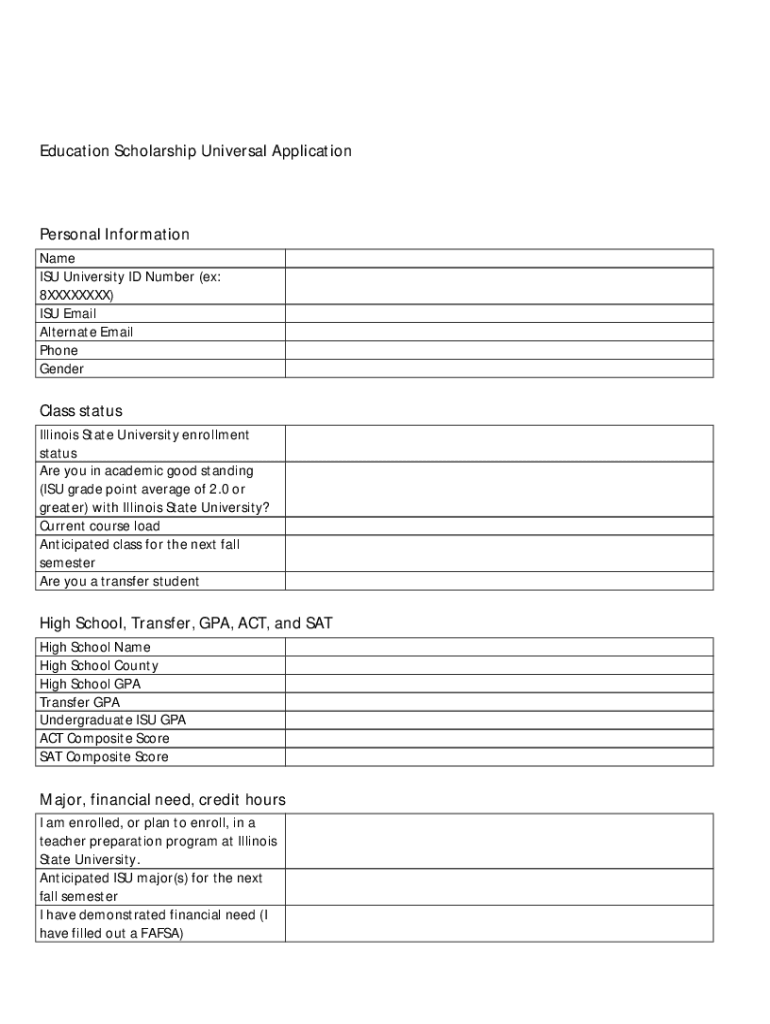 Education Scholarship Universal Application

Personal Information

| Name | |
|---|---|
| ISU University ID Number (ex: 8XXXXXXXX) | |
| ISU Email | |
| Alternate Email | |
| Phone | |
| Gender | |

Class status

| Illinois State University enrollment status | |
|---|---|
| Are you in academic good standing (ISU grade point average of 2.0 or greater) with Illinois State University? | |
| Current course load | |
| Anticipated class for the next fall semester | |
| Are you a transfer student | |

High School, Transfer, GPA, ACT, and SAT

| High School Name | |
|---|---|
| High School County | |
| High School GPA | |
| Transfer GPA | |
| Undergraduate ISU GPA | |
| ACT Composite Score | |
| SAT Composite Score | |

Major, financial need, credit hours

| I am enrolled, or plan to enroll, in a teacher preparation program at Illinois State University. | |
|---|---|
| Anticipated ISU major(s) for the next fall semester | |
| I have demonstrated financial need (I have filled out a FAFSA) | |